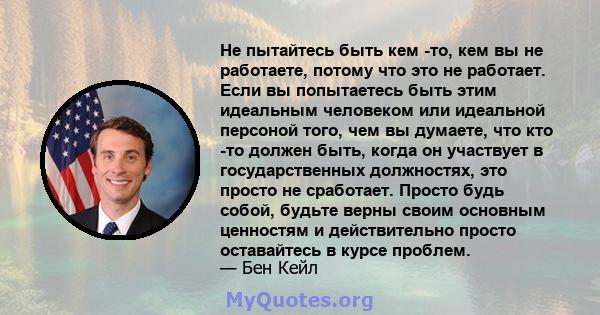 Не пытайтесь быть кем -то, кем вы не работаете, потому что это не работает. Если вы попытаетесь быть этим идеальным человеком или идеальной персоной того, чем вы думаете, что кто -то должен быть, когда он участвует в государственных должностях, это просто не сработает. Просто будь собой, будьте верны своим основным ценностям и действительно просто оставайтесь в курсе проблем.
— Бен Кейл

MyQuotes.org